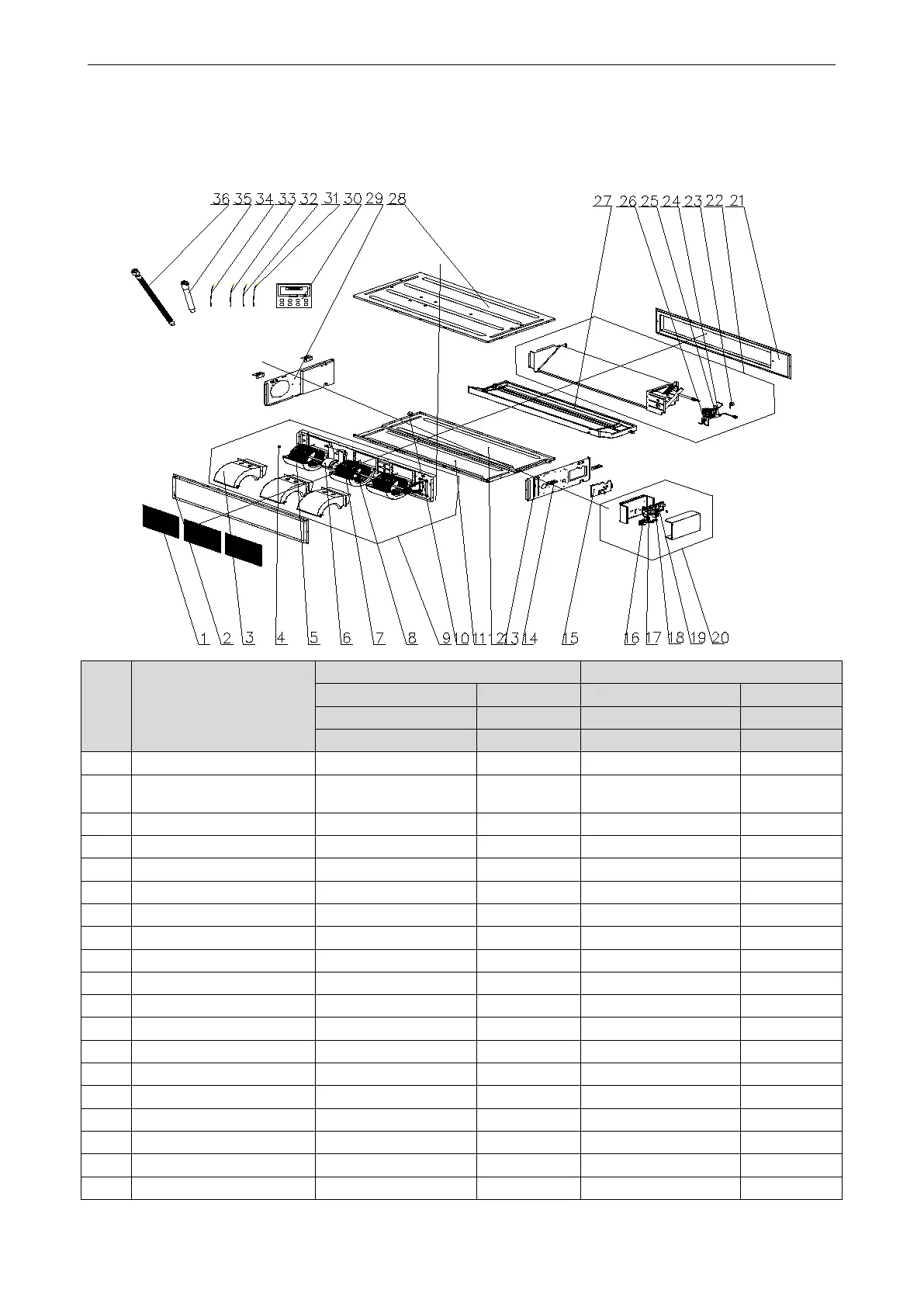 36 35 34 33 32 31 30 29 28

27 26 25 24 23 22 21

1 2 3 4 5 6 7 8 9 10 11 12 13 14 15 16 17 18 19 20